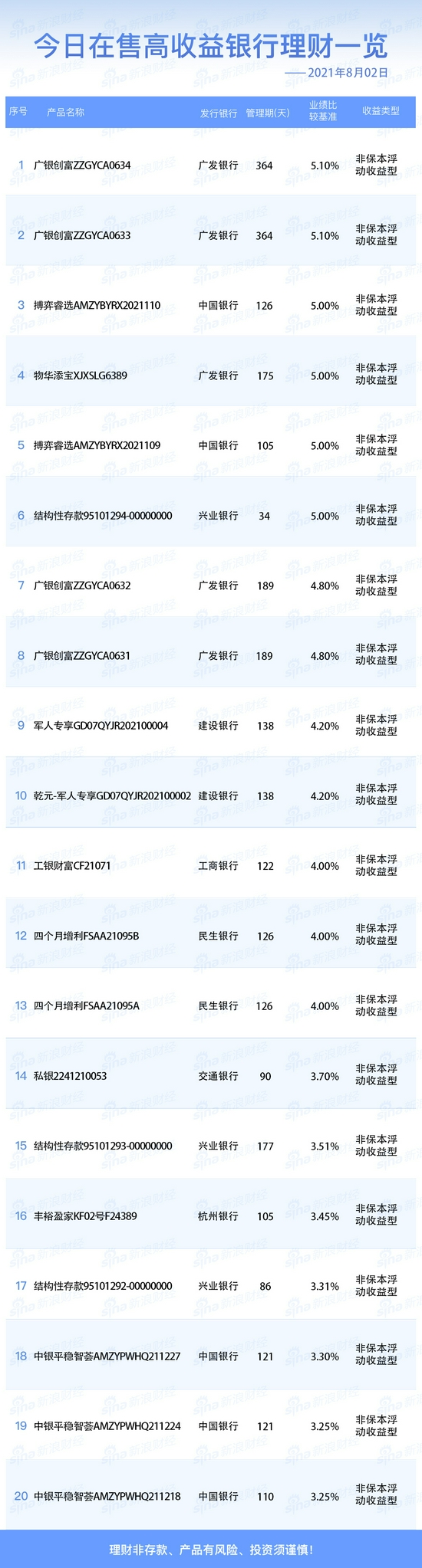 今日在售高收益银行理财一览

——2021年8月02日

| 序号 | 产品名称 | 发行银行 | 管理期(天) | 业绩比较基准 | 收益类型 |
|---|---|---|---|---|---|
| 1 | 广银创富ZZGYCA0634 | 广发银行 | 364 | 5.10% | 非保本浮动收益型 |
| 2 | 广银创富ZZGYCA0633 | 广发银行 | 364 | 5.10% | 非保本浮动收益型 |
| 3 | 搏弈睿选AMZYBYRX2021110 | 中国银行 | 126 | 5.00% | 非保本浮动收益型 |
| 4 | 物华添宝XJXSLG6389 | 广发银行 | 175 | 5.00% | 非保本浮动收益型 |
| 5 | 搏弈睿选AMZYBYRX2021109 | 中国银行 | 105 | 5.00% | 非保本浮动收益型 |
| 6 | 结构性存款95101294-00000000 | 兴业银行 | 34 | 5.00% | 非保本浮动收益型 |
| 7 | 广银创富ZZGYCA0632 | 广发银行 | 189 | 4.80% | 非保本浮动收益型 |
| 8 | 广银创富ZZGYCA0631 | 广发银行 | 189 | 4.80% | 非保本浮动收益型 |
| 9 | 军人专享GD07QYJR202100004 | 建设银行 | 138 | 4.20% | 非保本浮动收益型 |
| 10 | 乾元-军人专享GD07QYJR202100002 | 建设银行 | 138 | 4.20% | 非保本浮动收益型 |
| 11 | 工银财富CF21071 | 工商银行 | 122 | 4.00% | 非保本浮动收益型 |
| 12 | 四个月增利FSAA21095B | 民生银行 | 126 | 4.00% | 非保本浮动收益型 |
| 13 | 四个月增利FSAA21095A | 民生银行 | 126 | 4.00% | 非保本浮动收益型 |
| 14 | 私银2241210053 | 交通银行 | 90 | 3.70% | 非保本浮动收益型 |
| 15 | 结构性存款95101293-00000000 | 兴业银行 | 177 | 3.51% | 非保本浮动收益型 |
| 16 | 丰裕盈家KF02号F24389 | 杭州银行 | 105 | 3.45% | 非保本浮动收益型 |
| 17 | 结构性存款95101292-00000000 | 兴业银行 | 86 | 3.31% | 非保本浮动收益型 |
| 18 | 中银平稳智荟AMZYPWHQ211227 | 中国银行 | 121 | 3.30% | 非保本浮动收益型 |
| 19 | 中银平稳智荟AMZYPWHQ211224 | 中国银行 | 121 | 3.25% | 非保本浮动收益型 |
| 20 | 中银平稳智荟AMZYPWHQ211218 | 中国银行 | 110 | 3.25% | 非保本浮动收益型 |

理财非存款、产品有风险、投资须谨慎!

sina 新浪财经